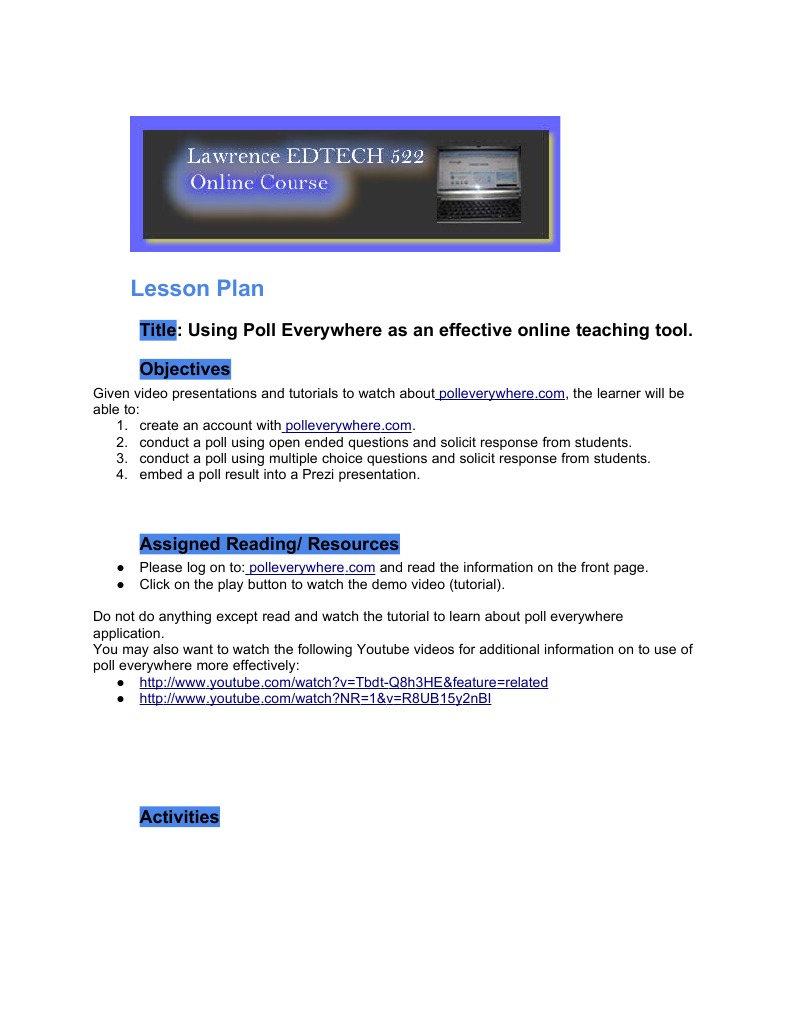 Lawrence EDTECH 522
Online Course

Lesson Plan

Title: Using Poll Everywhere as an effective online teaching tool.

Objectives

Given video presentations and tutorials to watch about polleverywhere.com, the learner will be able to:
1. create an account with polleverywhere.com.
2. conduct a poll using open ended questions and solicit response from students.
3. conduct a poll using multiple choice questions and solicit response from students.
4. embed a poll result into a Prezi presentation.

Assigned Reading/ Resources

● Please log on to: polleverywhere.com and read the information on the front page.
● Click on the play button to watch the demo video (tutorial).

Do not do anything except read and watch the tutorial to learn about poll everywhere application.
You may also want to watch the following Youtube videos for additional information on to use of poll everywhere more effectively:
● http://www.youtube.com/watch?v=Tbdt-Q8h3HE&feature=related
● http://www.youtube.com/watch?NR=1&v=R8UB15y2nBI

Activities